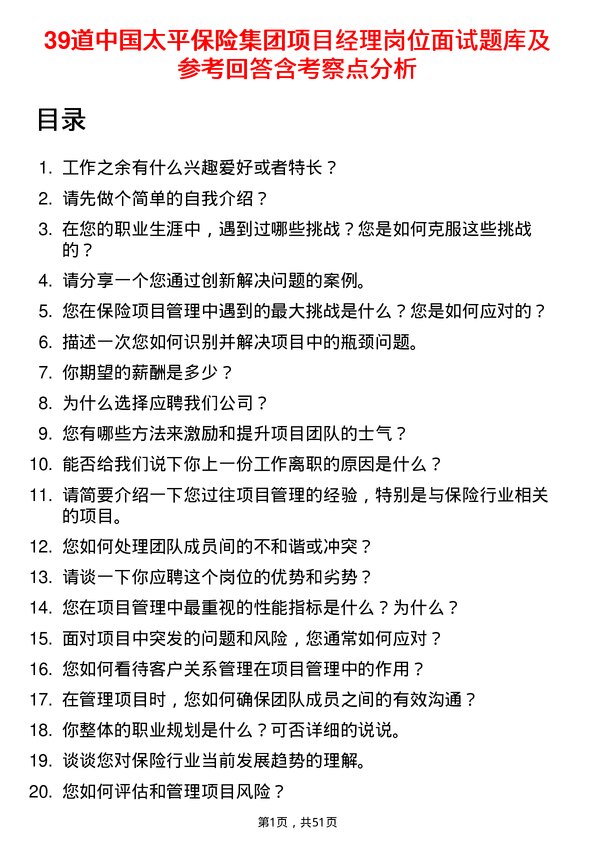 39道中国太平保险集团项目经理岗位面试题库及参考回答含考察点分析

目录

1. 工作之余有什么兴趣爱好或者特长？
2. 请先做个简单的自我介绍？
3. 在您的职业生涯中，遇到过哪些挑战？您是如何克服这些挑战的？
4. 请分享一个您通过创新解决问题的案例。
5. 您在保险项目管理中遇到的最大挑战是什么？您是如何应对的？
6. 描述一次您如何识别并解决项目中的瓶颈问题。
7. 你期望的薪酬是多少？
8. 为什么选择应聘我们公司？
9. 您有哪些方法来激励和提升项目团队的士气？
10. 能否给我们说下你上一份工作离职的原因是什么？
11. 请简要介绍一下您过往项目管理的经验，特别是与保险行业相关的项目。
12. 您如何处理团队成员间的不和谐或冲突？
13. 请谈一下你应聘这个岗位的优势和劣势？
14. 您在项目管理中最重视的性能指标是什么？为什么？
15. 面对项目中突发的问题和风险，您通常如何应对？
16. 您如何看待客户关系管理在项目管理中的作用？
17. 在管理项目时，您如何确保团队成员之间的有效沟通？
18. 你整体的职业规划是什么？可否详细的说说。
19. 谈谈您对保险行业当前发展趋势的理解。
20. 您如何评估和管理项目风险？

第1页，共51页